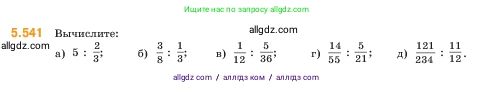 Ищите нас по запросу allgdz.com

5.541 Вычислите:
allgdz.com
allgdz.com
а) $5 : \frac{2}{3}$; б) $\frac{3}{8} : \frac{1}{3}$; в) $\frac{1}{12} : \frac{5}{36}$; г) $\frac{14}{55} : \frac{5}{21}$; д) $\frac{121}{234} : \frac{11}{12}$.

allgdz com / аллгдз ком / аллгдз com